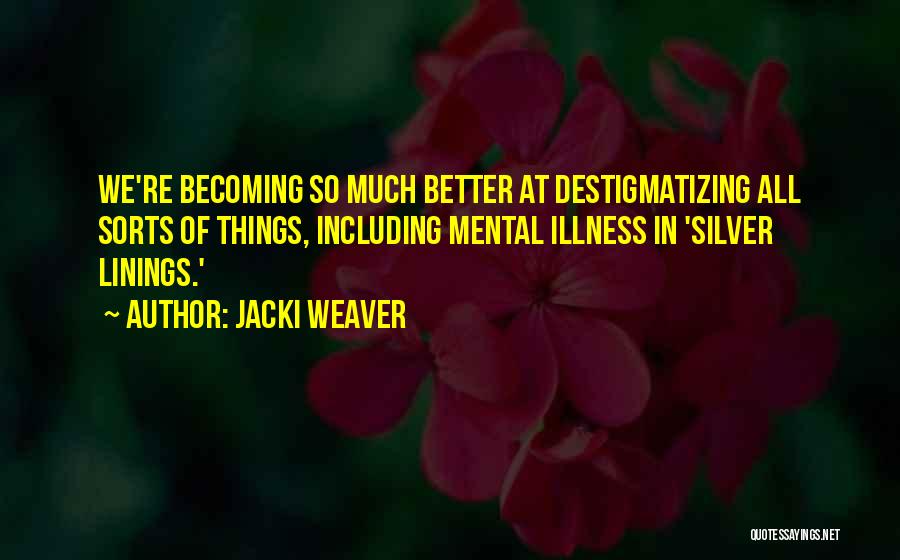 WE'RE BECOMING SO MUCH BETTER AT DESTIGMATIZING ALL SORTS OF THINGS, INCLUDING MENTAL ILLNESS IN 'SILVER LININGS.'

~ AUTHOR: JACKI WEAVER

QUOTESSAYINGS.NET